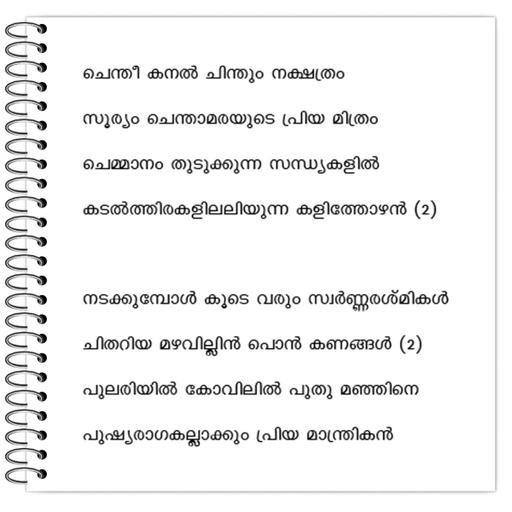 ചെന്തീ കനൽ ചിന്തും നക്ഷത്രം

സൂര്യം ചെന്താമരയുടെ പ്രിയ മിത്രം

ചെമ്മാനം തുടുക്കുന്ന സന്ധ്യകളിൽ

കടൽത്തിരകളിലലിയുന്ന കളിത്തോഴൻ (2)

നടക്കുമ്പോൾ കൂടെ വരും സ്വർണ്ണരശ്മികൾ

ചിതറിയ മഴവില്ലിൻ പൊൻ കണങ്ങൾ (2)

പുലരിയിൽ കോവിലിൽ പുതു മഞ്ഞിനെ

പുഷ്യരാഗകല്ലാക്കും പ്രിയ മാന്ത്രികൻ